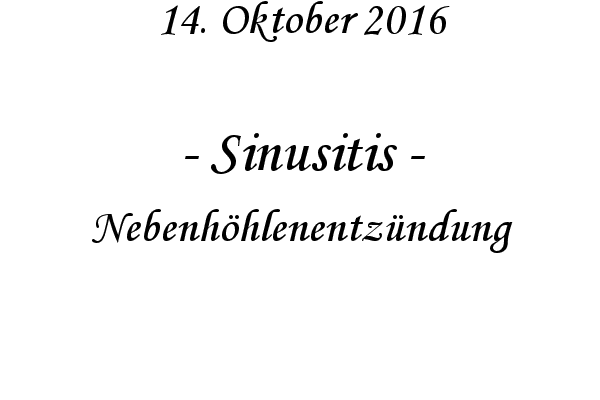 14. Oktober 2016

- Sinusitis -

Nebenhöhlenentzündung